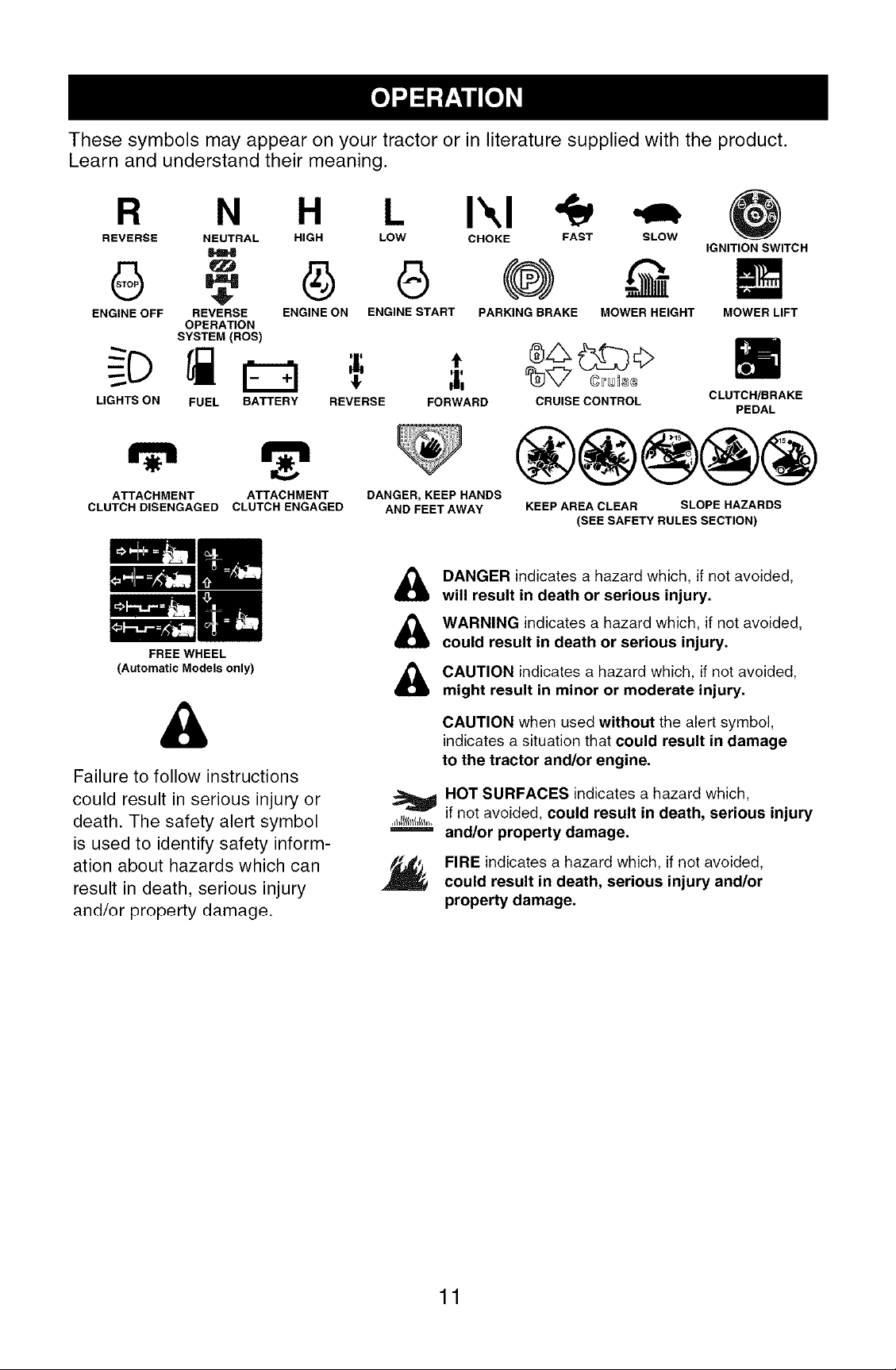 OPERATION

These symbols may appear on your tractor or in literature supplied with the product. Learn and understand their meaning.

R
REVERSE

N
NEUTRAL

H
HIGH

L
LOW

CHOKE

FAST

SLOW

IGNITION SWITCH

STOP
ENGINE OFF

REVERSE OPERATION SYSTEM (ROS)

ENGINE ON

ENGINE START

P
PARKING BRAKE

MOWER HEIGHT

MOWER LIFT

LIGHTS ON

FUEL

- +
BATTERY

REVERSE

FORWARD

Cruise
CRUISE CONTROL

CLUTCH/BRAKE PEDAL

ATTACHMENT CLUTCH DISENGAGED

ATTACHMENT CLUTCH ENGAGED

DANGER, KEEP HANDS AND FEET AWAY

KEEP AREA CLEAR

SLOPE HAZARDS

(SEE SAFETY RULES SECTION)

FREE WHEEL
(Automatic Models only)

Failure to follow instructions could result in serious injury or death. The safety alert symbol is used to identify safety information about hazards which can result in death, serious injury and/or property damage.

DANGER indicates a hazard which, if not avoided, will result in death or serious injury.

WARNING indicates a hazard which, if not avoided, could result in death or serious injury.

CAUTION indicates a hazard which, if not avoided, might result in minor or moderate injury.

CAUTION when used without the alert symbol, indicates a situation that could result in damage to the tractor and/or engine.

HOT SURFACES indicates a hazard which, if not avoided, could result in death, serious injury and/or property damage.

FIRE indicates a hazard which, if not avoided, could result in death, serious injury and/or property damage.

11